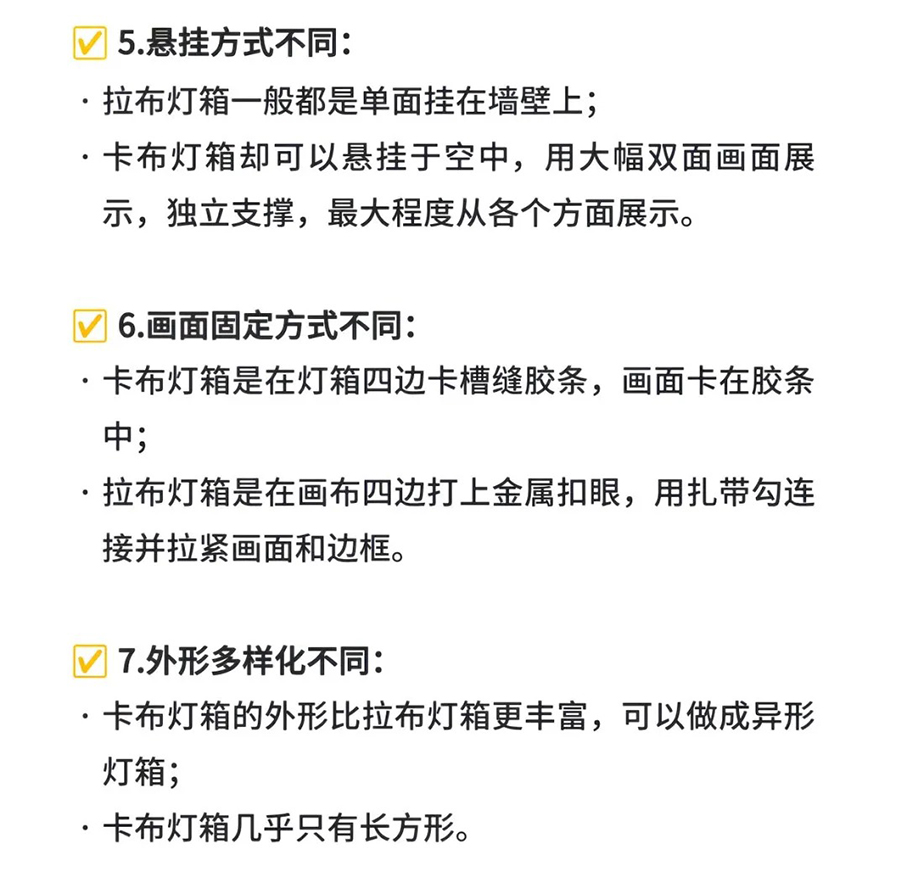 5.悬挂方式不同：

· 拉布灯箱一般都是单面挂在墙壁上；

· 卡布灯箱却可以悬挂于空中，用大幅双面画面展示，独立支撑，最大程度从各个方面展示。

6.画面固定方式不同：

· 卡布灯箱是在灯箱四边卡槽缝胶条，画面卡在胶条中；

· 拉布灯箱是在画布四边打上金属扣眼，用扎带勾连接并拉紧画面和边框。

7.外形多样化不同：

· 卡布灯箱的外形比拉布灯箱更丰富，可以做成异形灯箱；

· 卡布灯箱几乎只有长方形。